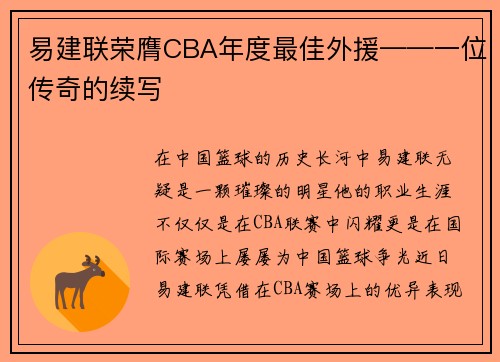 易建联荣膺CBA年度最佳外援——一位传奇的续写

在中国篮球的历史长河中易建联无疑是一颗璀璨的明星他的职业生涯不仅仅是在CBA联赛中闪耀更是在国际赛场上屡屡为中国篮球争光近日易建联凭借在CBA赛场上的优异表现